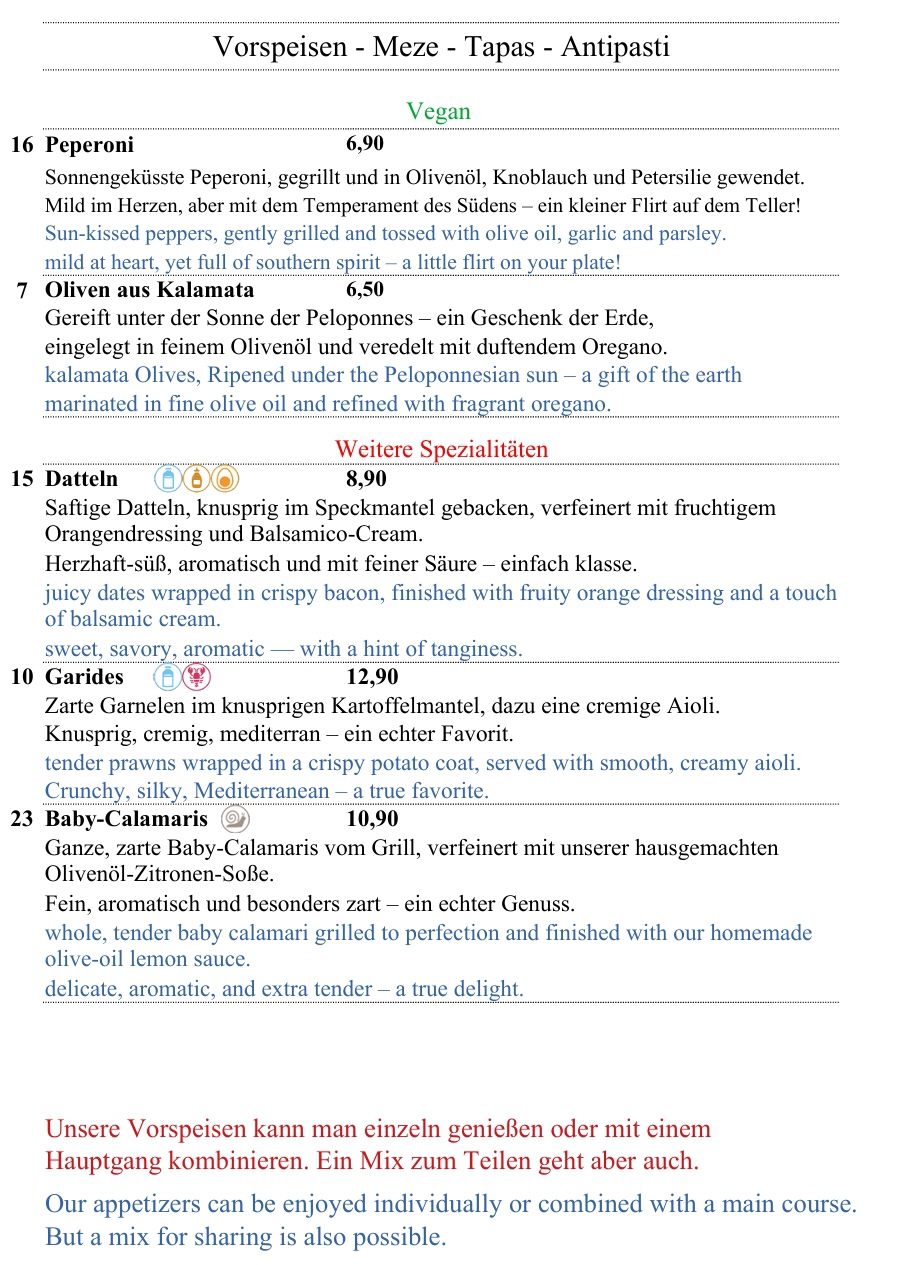 Vorspeisen - Meze - Tapas - Antipasti

Vegan

16 Peperoni 6,90

Sonnengeküsste Peperoni, gegrillt und in Olivenöl, Knoblauch und Petersilie gewendet. Mild im Herzen, aber mit dem Temperament des Südens – ein kleiner Flirt auf dem Teller!
Sun-kissed peppers, gently grilled and tossed with olive oil, garlic and parsley. mild at heart, yet full of southern spirit – a little flirt on your plate!

7 Oliven aus Kalamata 6,50

Gereift unter der Sonne der Peloponnes – ein Geschenk der Erde, eingelegt in feinem Olivenöl und veredelt mit duftendem Oregano.
kalamata Olives, Ripened under the Peloponnesian sun – a gift of the earth marinated in fine olive oil and refined with fragrant oregano.

Weitere Spezialitäten

15 Datteln 8,90

Saftige Datteln, knusprig im Speckmantel gebacken, verfeinert mit fruchtigem Orangendressing und Balsamico-Cream.
Herzhaft-süß, aromatisch und mit feiner Säure – einfach klasse.
juicy dates wrapped in crispy bacon, finished with fruity orange dressing and a touch of balsamic cream.
sweet, savory, aromatic — with a hint of tanginess.

10 Garides 12,90

Zarte Garnelen im knusprigen Kartoffelmantel, dazu eine cremige Aioli.
Knusprig, cremig, mediterran – ein echter Favorit.
tender prawns wrapped in a crispy potato coat, served with smooth, creamy aioli.
Crunchy, silky, Mediterranean – a true favorite.

23 Baby-Calamaris 10,90

Ganze, zarte Baby-Calamaris vom Grill, verfeinert mit unserer hausgemachten Olivenöl-Zitronen-Soße.
Fein, aromatisch und besonders zart – ein echter Genuss.
whole, tender baby calamari grilled to perfection and finished with our homemade olive-oil lemon sauce.
delicate, aromatic, and extra tender – a true delight.

Unsere Vorspeisen kann man einzeln genießen oder mit einem Hauptgang kombinieren. Ein Mix zum Teilen geht aber auch.

Our appetizers can be enjoyed individually or combined with a main course. But a mix for sharing is also possible.